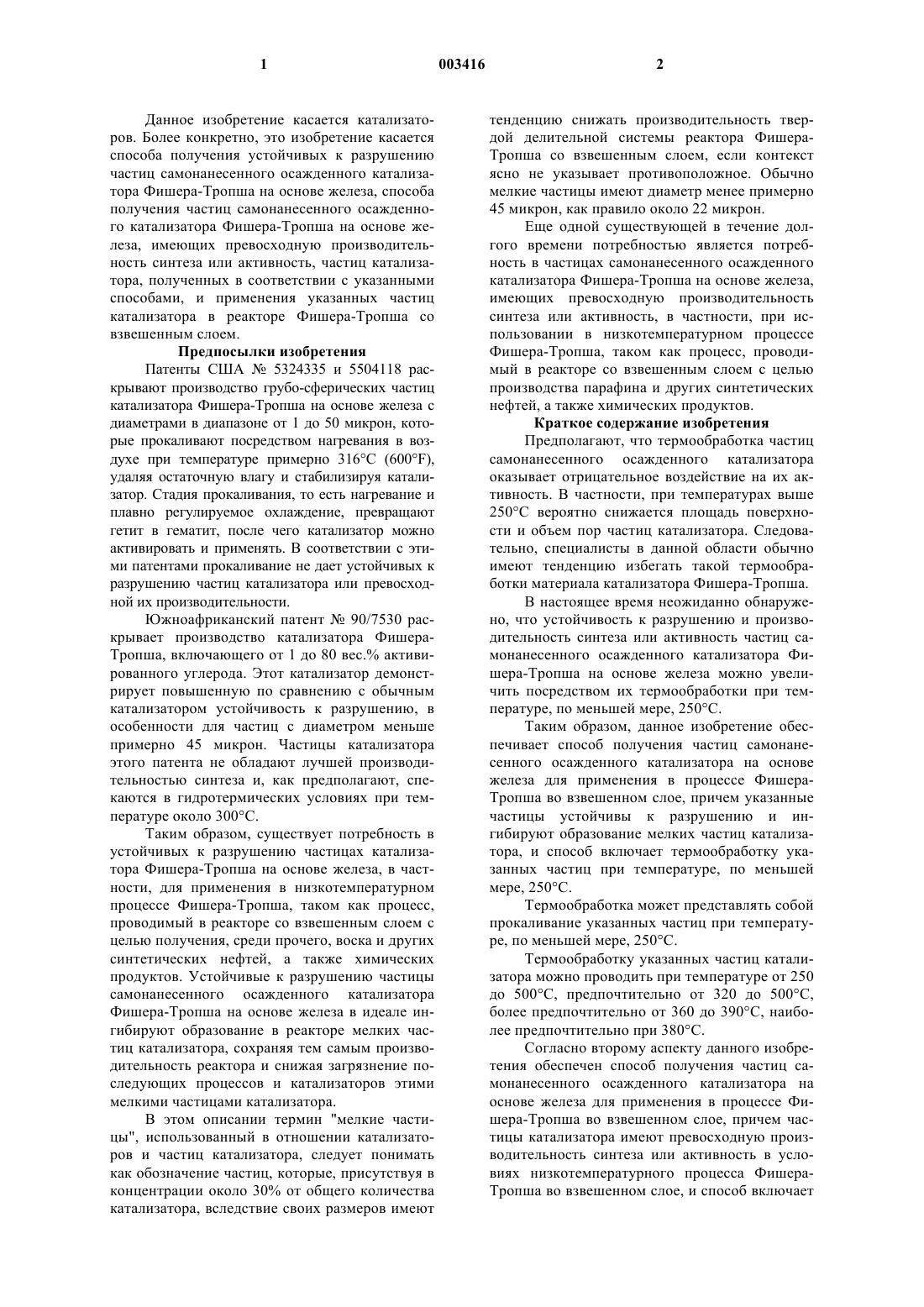 1 003416 2

Данное изобретение касается катализаторов. Более конкретно, это изобретение касается способа получения устойчивых к разрушению частиц самонанесенного осажденного катализатора Фишера-Тропша на основе железа, способа получения частиц самонанесенного осажденного катализатора Фишера-Тропша на основе железа, имеющих превосходную производительность синтеза или активность, частиц катализатора, полученных в соответствии с указанными способами, и применения указанных частиц катализатора в реакторе Фишера-Тропша со взвешенным слоем.

Предпосылки изобретения

Патенты США № 5324335 и 5504118 раскрывают производство грубо-сферических частиц катализатора Фишера-Тропша на основе железа с диаметрами в диапазоне от 1 до 50 микрон, которые прокаливают посредством нагревания в воздухе при температуре примерно 316°C (600°F), удаляя остаточную влагу и стабилизируя катализатор. Стадия прокаливания, то есть нагревание и плавно регулируемое охлаждение, превращают гетит в гематит, после чего катализатор можно активировать и применять. В соответствии с этими патентами прокаливание не дает устойчивых к разрушению частиц катализатора или превосходной их производительности.

Южноафриканский патент № 90/7530 раскрывает производство катализатора Фишера-Тропша, включающего от 1 до 80 вес.% активированного углерода. Этот катализатор демонстрирует повышенную по сравнению с обычным катализатором устойчивость к разрушению, в особенности для частиц с диаметром меньше примерно 45 микрон. Частицы катализатора этого патента не обладают лучшей производительностью синтеза и, как предполагают, спекаются в гидротермических условиях при температуре около 300°C.

Таким образом, существует потребность в устойчивых к разрушению частицах катализатора Фишера-Тропша на основе железа, в частности, для применения в низкотемпературном процессе Фишера-Тропша, таком как процесс, проводимый в реакторе со взвешенным слоем с целью получения, среди прочего, воска и других синтетических нефтей, а также химических продуктов. Устойчивые к разрушению частицы самонанесенного осажденного катализатора Фишера-Тропша на основе железа в идеале ингибируют образование в реакторе мелких частиц катализатора, сохраняя тем самым производительность реактора и снижая загрязнение последующих процессов и катализаторов этими мелкими частицами катализатора.

В этом описании термин "мелкие частицы", использованный в отношении катализаторов и частиц катализатора, следует понимать как обозначение частиц, которые, присутствуя в концентрации около 30% от общего количества катализатора, вследствие своих размеров имеют тенденцию снижать производительность твердой делительной системы реактора Фишера-Тропша со взвешенным слоем, если контекст ясно не указывает противоположное. Обычно мелкие частицы имеют диаметр менее примерно 45 микрон, как правило около 22 микрон.

Еще одной существующей в течение долгого времени потребностью является потребность в частицах самонанесенного осажденного катализатора Фишера-Тропша на основе железа, имеющих превосходную производительность синтеза или активность, в частности, при использовании в низкотемпературном процессе Фишера-Тропша, таком как процесс, проводимый в реакторе со взвешенным слоем с целью производства парафина и других синтетических нефтей, а также химических продуктов.

Краткое содержание изобретения

Предполагают, что термообработка частиц самонанесенного осажденного катализатора оказывает отрицательное воздействие на их активность. В частности, при температурах выше 250°C вероятно снижается площадь поверхности и объем пор частиц катализатора. Следовательно, специалисты в данной области обычно имеют тенденцию избегать такой термообработки материала катализатора Фишера-Тропша.

В настоящее время неожиданно обнаружено, что устойчивость к разрушению и производительность синтеза или активность частиц самонанесенного осажденного катализатора Фишера-Тропша на основе железа можно увеличить посредством их термообработки при температуре, по меньшей мере, 250°C.

Таким образом, данное изобретение обеспечивает способ получения частиц самонанесенного осажденного катализатора на основе железа для применения в процессе Фишера-Тропша во взвешенном слое, причем указанные частицы устойчивы к разрушению и ингибируют образование мелких частиц катализатора, и способ включает термообработку указанных частиц при температуре, по меньшей мере, 250°C.

Термообработка может представлять собой прокаливание указанных частиц при температуре, по меньшей мере, 250°C.

Термообработку указанных частиц катализатора можно проводить при температуре от 250 до 500°C, предпочтительно от 320 до 500°C, более предпочтительно от 360 до 390°C, наиболее предпочтительно при 380°C.

Согласно второму аспекту данного изобретения обеспечен способ получения частиц самонанесенного осажденного катализатора на основе железа для применения в процессе Фишера-Тропша во взвешенном слое, причем частицы катализатора имеют превосходную производительность синтеза или активность в условиях низкотемпературного процесса Фишера-Тропша во взвешенном слое, и способ включает